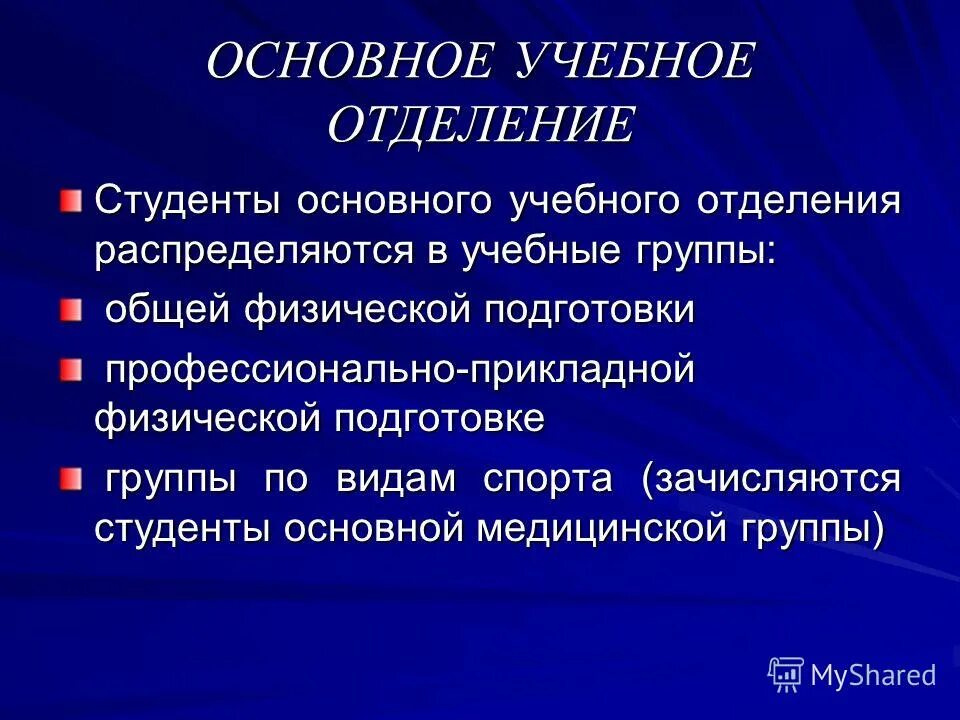 ОСНОВНОЕ УЧЕБНОЕ ОТДЕЛЕНИЕ

Студенты основного учебного отделения распределяются в учебные группы:

общей физической подготовки

профессионально-прикладной физической подготовке

группы по видам спорта (зачисляются студенты основной медицинской группы)

MyShared